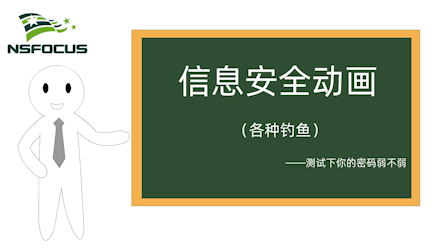 NSFOCUS

信息安全动画

（各种钓鱼）

——测试下你的密码弱不弱